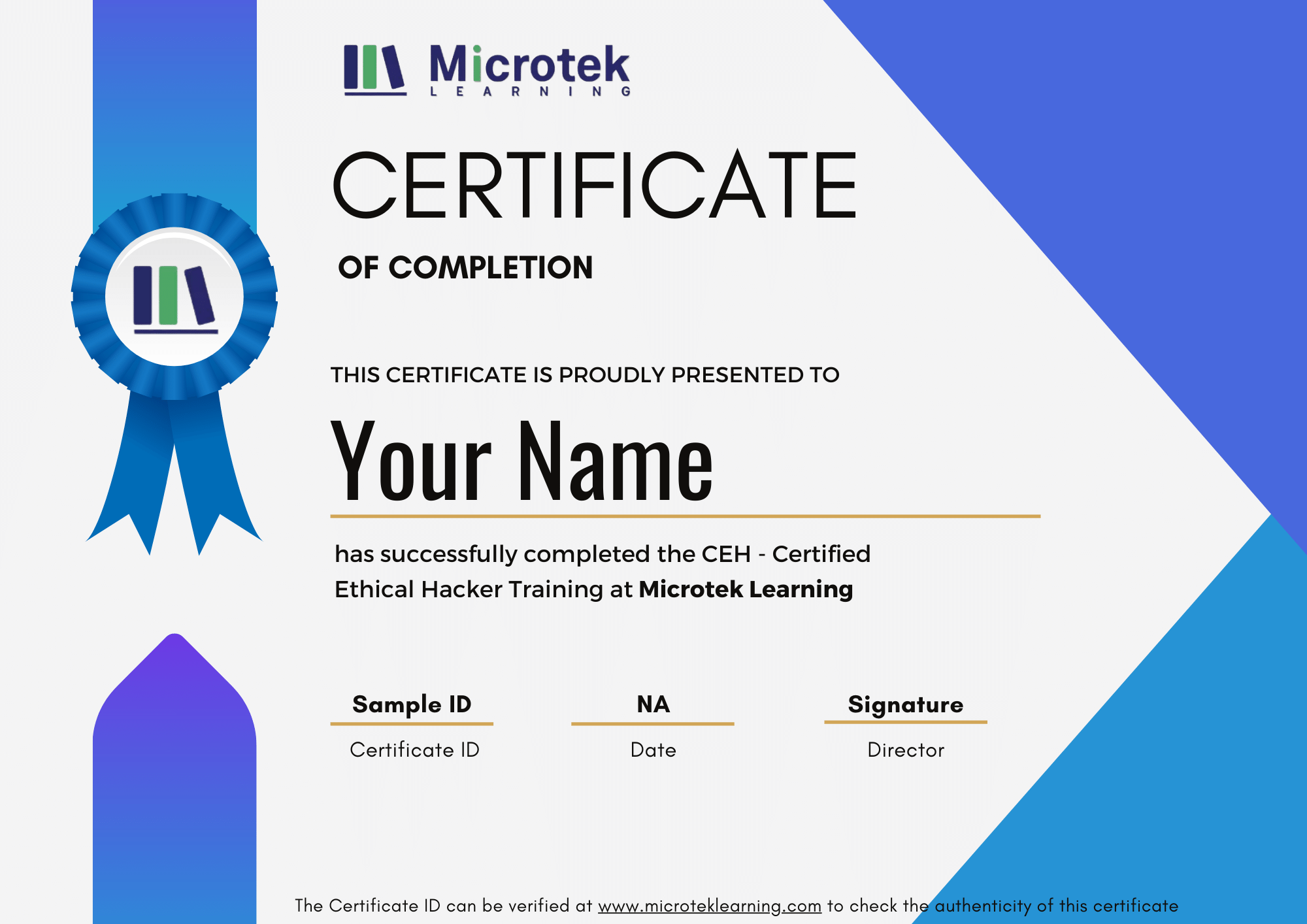 Microtek
LEARNING

CERTIFICATE

OF COMPLETION

THIS CERTIFICATE IS PROUDLY PRESENTED TO

Your Name

has successfully completed the CEH - Certified Ethical Hacker Training at Microtek Learning

Sample ID
Certificate ID

NA
Date

Signature
Director

The Certificate ID can be verified at www.microteklearning.com to check the authenticity of this certificate